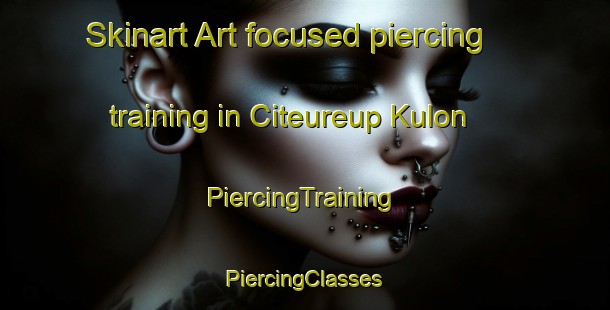 Skinart Art focused piercing training in Citeureup Kulon

PiercingTraining

PiercingClasses